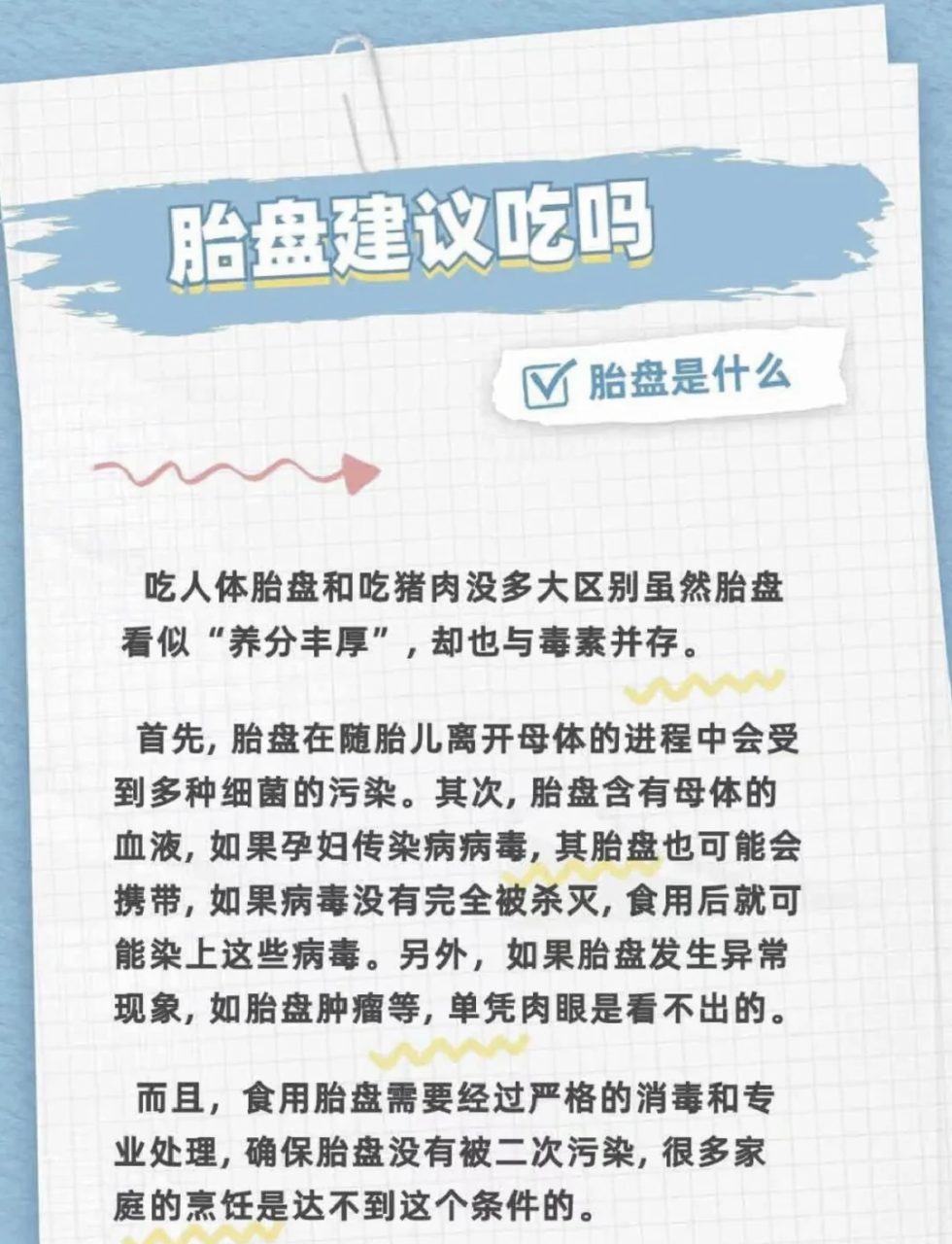 胎盘建议吃吗

☑ 胎盘是什么

吃人体胎盘和吃猪肉没多大区别虽然胎盘看似“养分丰厚”，却也与毒素并存。

首先，胎盘在随胎儿离开母体的进程中会受到多种细菌的污染。其次，胎盘含有母体的血液，如果孕妇传染病病毒，其胎盘也可能会携带，如果病毒没有完全被杀灭，食用后就可能染上这些病毒。另外，如果胎盘发生异常现象，如胎盘肿瘤等，单凭肉眼是看不出的。

而且，食用胎盘需要经过严格的消毒和专业处理，确保胎盘没有被二次污染，很多家庭的烹饪是达不到这个条件的。